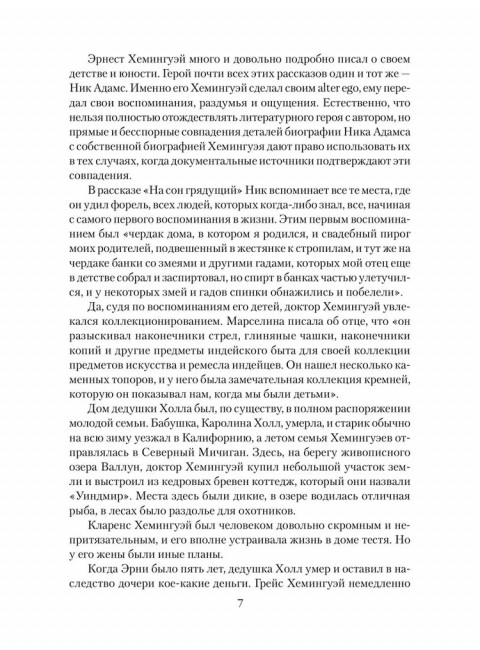 Эрнест Хемингуэй много и довольно подробно писал о своем детстве и юности. Герой почти всех этих рассказов один и тот же — Ник Адамс. Именно его Хемингуэй сделал своим alter ego, ему передал свои воспоминания, раздумья и ощущения. Естественно, что нельзя полностью отождествлять литературного героя с автором, но прямые и бесспорные совпадения деталей биографии Ника Адамса с собственной биографией Хемингуэя дают право использовать их в тех случаях, когда документальные источники подтверждают эти совпадения.

В рассказе «На сон грядущий» Ник вспоминает все те места, где он удил форель, всех людей, которых когда-либо знал, все, начиная с самого первого воспоминания в жизни. Этим первым воспоминанием был «чердак дома, в котором я родился, и свадебный пирог моих родителей, подвешенный в жестянке к стропилам, и тут же на чердаке банки со змеями и другими гадами, которых мой отец еще в детстве собрал и заспиртовал, но спирт в банках частью улетучился, и у некоторых змей и гадов спинки обнажились и побелели».

Да, судя по воспоминаниям его детей, доктор Хемингуэй увлекался коллекционированием. Марселина писала об отце, что «он разыскивал наконечники стрел, глиняные чашки, наконечники копий и другие предметы индейского быта для своей коллекции предметов искусства и ремесла индейцев. Он нашел несколько каменных топоров, и у него была замечательная коллекция кремней, которую он показывал нам, когда мы были детьми».

Дом дедушки Холла был, по существу, в полном распоряжении молодой семьи. Бабушка, Каролина Холл, умерла, и старик обычно на всю зиму уезжал в Калифорнию, а летом семья Хемингуэев отправлялась в Северный Мичиган. Здесь, на берегу живописного озера Валлун, доктор Хемингуэй купил небольшой участок земли и выстроил из кедровых бревен коттедж, который они назвали «Уиндмир». Места здесь были дикие, в озере водилась отличная рыба, в лесах было раздолье для охотников.

Кларенс Хемингуэй был человеком довольно скромным и непритязательным, и его вполне устраивала жизнь в доме тестя. Но у его жены были иные планы.

Когда Эрни было пять лет, дедушка Холл умер и оставил в наследство дочери кое-какие деньги. Грейс Хемингуэй немедленно

7